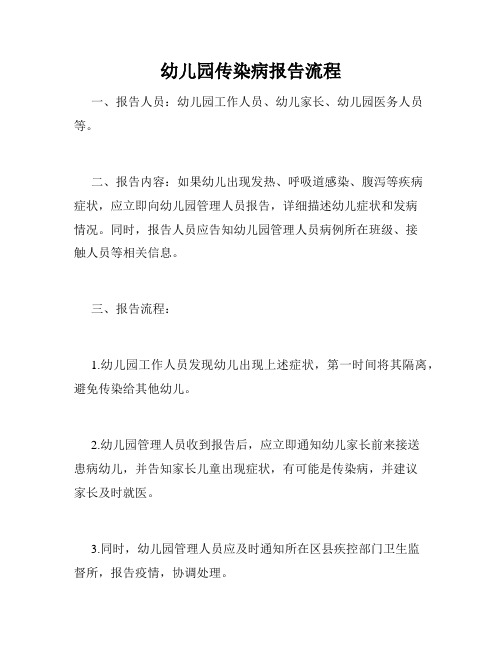 幼儿园传染病报告流程

一、报告人员：幼儿园工作人员、幼儿家长、幼儿园医务人员等。

二、报告内容：如果幼儿出现发热、呼吸道感染、腹泻等疾病症状，应立即向幼儿园管理人员报告，详细描述幼儿症状和发病情况。同时，报告人员应告知幼儿园管理人员病例所在班级、接触人员等相关信息。

三、报告流程：

1.幼儿园工作人员发现幼儿出现上述症状，第一时间将其隔离，避免传染给其他幼儿。

2.幼儿园管理人员收到报告后，应立即通知幼儿家长前来接送患病幼儿，并告知家长儿童出现症状，有可能是传染病，并建议家长及时就医。

3.同时，幼儿园管理人员应及时通知所在区县疾控部门卫生监督所，报告疫情，协调处理。